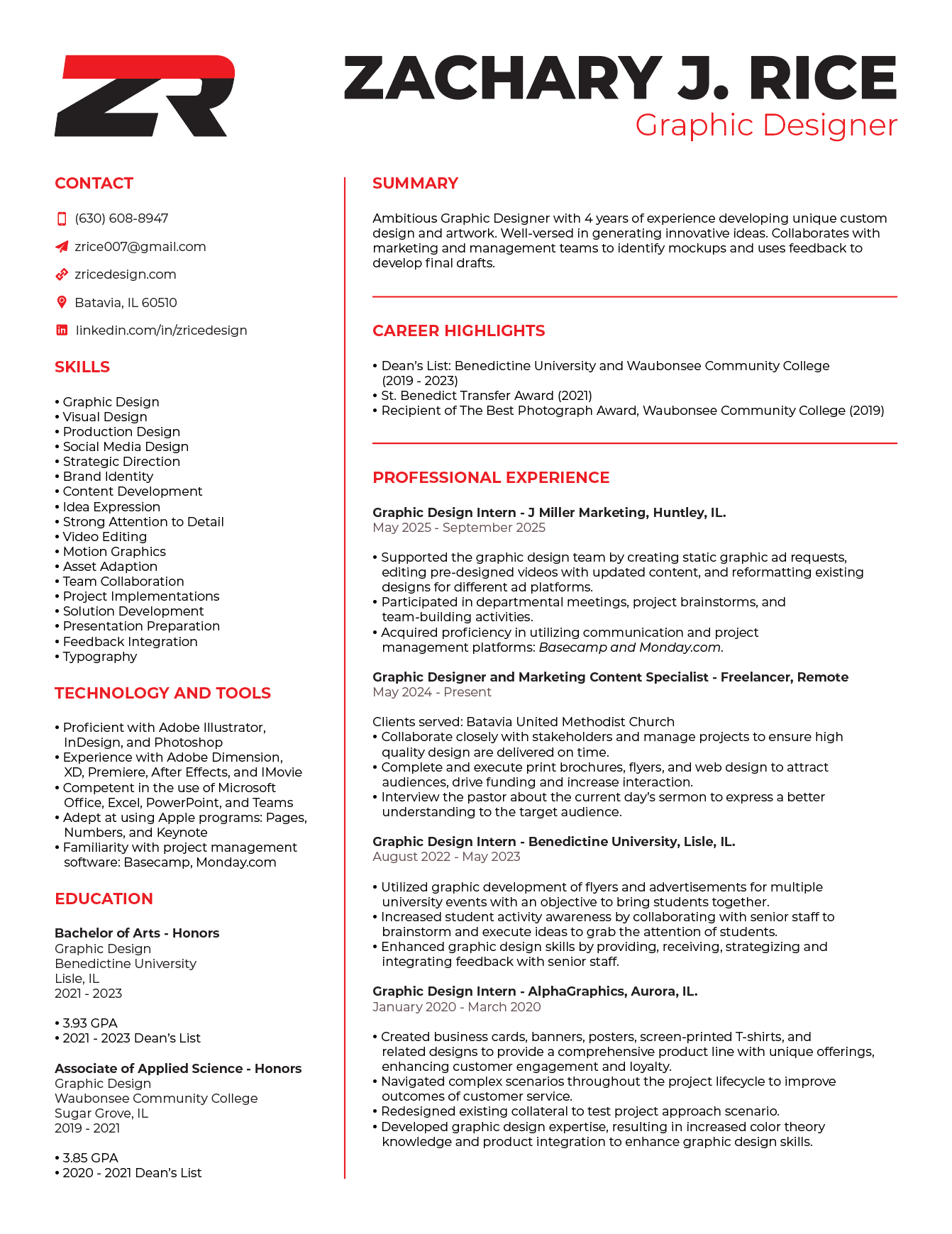 ZR

ZACHARY J. RICE
Graphic Designer

CONTACT

(630) 608-8947

zrice007@gmail.com

zricedesign.com

Batavia, IL 60510

linkedin.com/in/zricedesign

SKILLS

• Graphic Design
• Visual Design
• Production Design
• Social Media Design
• Strategic Direction
• Brand Identity
• Content Development
• Idea Expression
• Strong Attention to Detail
• Video Editing
• Motion Graphics
• Asset Adaption
• Team Collaboration
• Project Implementations
• Solution Development
• Presentation Preparation
• Feedback Integration
• Typography

TECHNOLOGY AND TOOLS

• Proficient with Adobe Illustrator, InDesign, and Photoshop
• Experience with Adobe Dimension, XD, Premiere, After Effects, and IMovie
• Competent in the use of Microsoft Office, Excel, PowerPoint, and Teams
• Adept at using Apple programs: Pages, Numbers, and Keynote
• Familiarity with project management software: Basecamp, Monday.com

EDUCATION

Bachelor of Arts - Honors
Graphic Design
Benedictine University
Lisle, IL
2021 - 2023

• 3.93 GPA
• 2021 - 2023 Dean's List

Associate of Applied Science - Honors
Graphic Design
Waubonsee Community College
Sugar Grove, IL
2019 - 2021

• 3.85 GPA
• 2020 - 2021 Dean's List

SUMMARY

Ambitious Graphic Designer with 4 years of experience developing unique custom design and artwork. Well-versed in generating innovative ideas. Collaborates with marketing and management teams to identify mockups and uses feedback to develop final drafts.

CAREER HIGHLIGHTS

• Dean's List: Benedictine University and Waubonsee Community College (2019 - 2023)
• St. Benedict Transfer Award (2021)
• Recipient of The Best Photograph Award, Waubonsee Community College (2019)

PROFESSIONAL EXPERIENCE

Graphic Design Intern - J Miller Marketing, Huntley, IL.
May 2025 - September 2025

• Supported the graphic design team by creating static graphic ad requests, editing pre-designed videos with updated content, and reformatting existing designs for different ad platforms.
• Participated in departmental meetings, project brainstorms, and team-building activities.
• Acquired proficiency in utilizing communication and project management platforms: Basecamp and Monday.com.

Graphic Designer and Marketing Content Specialist - Freelancer, Remote
May 2024 - Present

Clients served: Batavia United Methodist Church
• Collaborate closely with stakeholders and manage projects to ensure high quality design are delivered on time.
• Complete and execute print brochures, flyers, and web design to attract audiences, drive funding and increase interaction.
• Interview the pastor about the current day's sermon to express a better understanding to the target audience.

Graphic Design Intern - Benedictine University, Lisle, IL.
August 2022 - May 2023

• Utilized graphic development of flyers and advertisements for multiple university events with an objective to bring students together.
• Increased student activity awareness by collaborating with senior staff to brainstorm and execute ideas to grab the attention of students.
• Enhanced graphic design skills by providing, receiving, strategizing and integrating feedback with senior staff.

Graphic Design Intern - AlphaGraphics, Aurora, IL.
January 2020 - March 2020

• Created business cards, banners, posters, screen-printed T-shirts, and related designs to provide a comprehensive product line with unique offerings, enhancing customer engagement and loyalty.
• Navigated complex scenarios throughout the project lifecycle to improve outcomes of customer service.
• Redesigned existing collateral to test project approach scenario.
• Developed graphic design expertise, resulting in increased color theory knowledge and product integration to enhance graphic design skills.